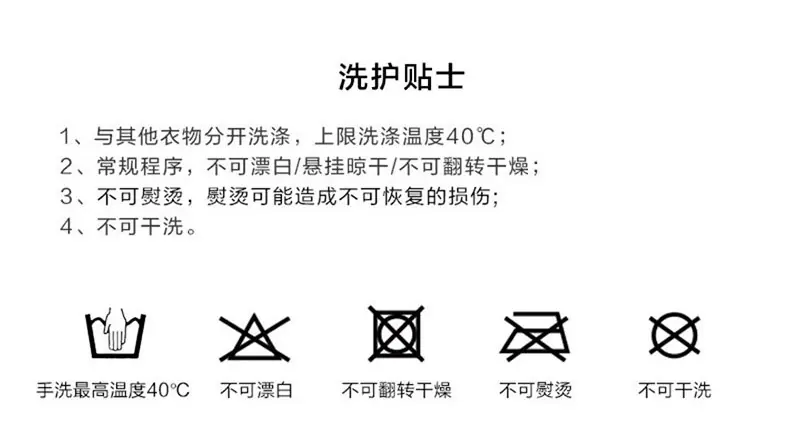 洗护贴士

1、与其他衣物分开洗涤，上限洗涤温度40℃；
2、常规程序，不可漂白/悬挂晾干/不可翻转干燥；
3、不可熨烫，熨烫可能造成不可恢复的损伤；
4、不可干洗。

手洗最高温度40℃

不可漂白

不可翻转干燥

不可熨烫

不可干洗